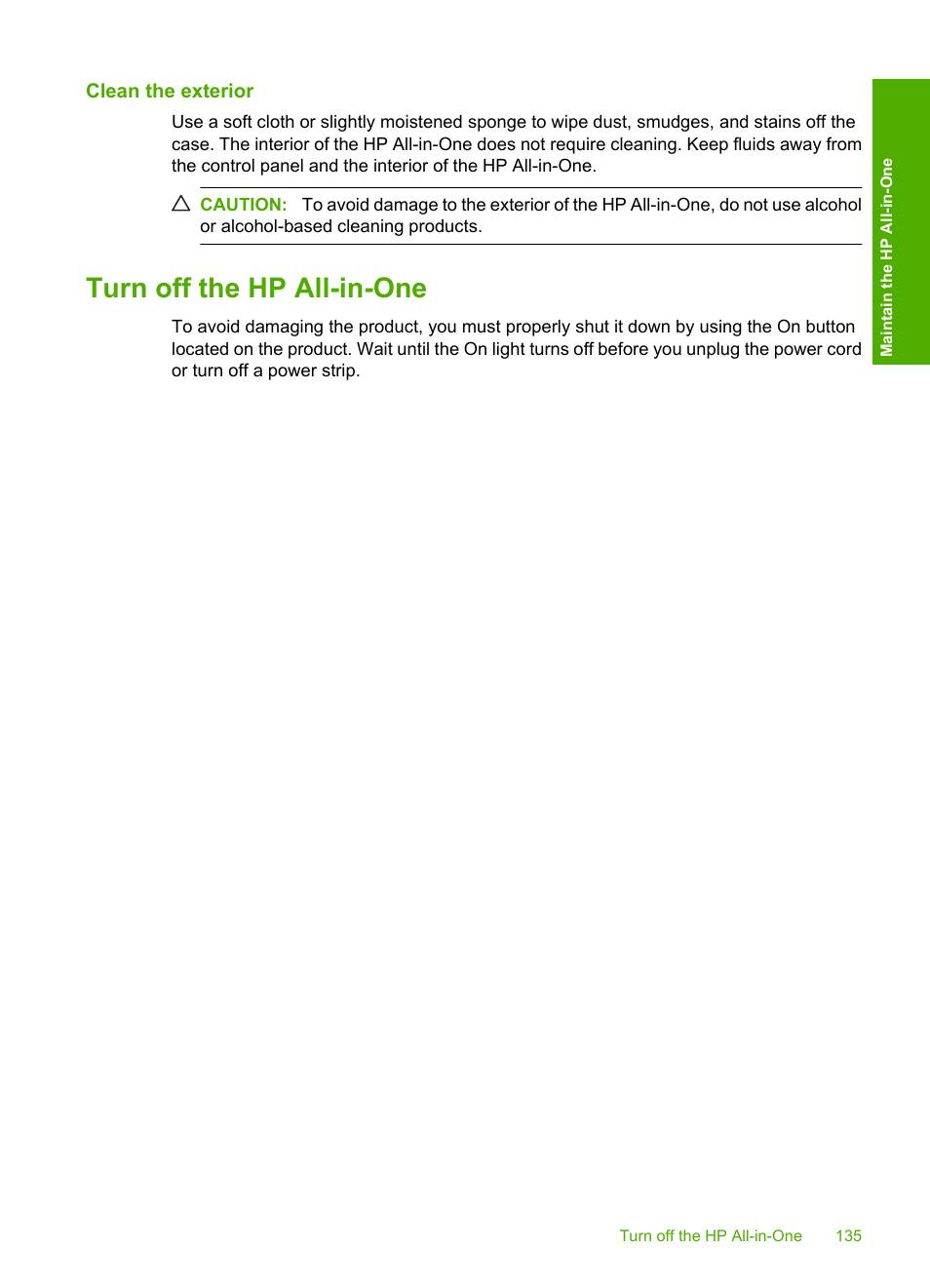 Clean the exterior

Use a soft cloth or slightly moistened sponge to wipe dust, smudges, and stains off the case. The interior of the HP All-in-One does not require cleaning. Keep fluids away from the control panel and the interior of the HP All-in-One.

CAUTION: To avoid damage to the exterior of the HP All-in-One, do not use alcohol or alcohol-based cleaning products.

Turn off the HP All-in-One

To avoid damaging the product, you must properly shut it down by using the On button located on the product. Wait until the On light turns off before you unplug the power cord or turn off a power strip.

Maintain the HP All-in-One

Turn off the HP All-in-One 135